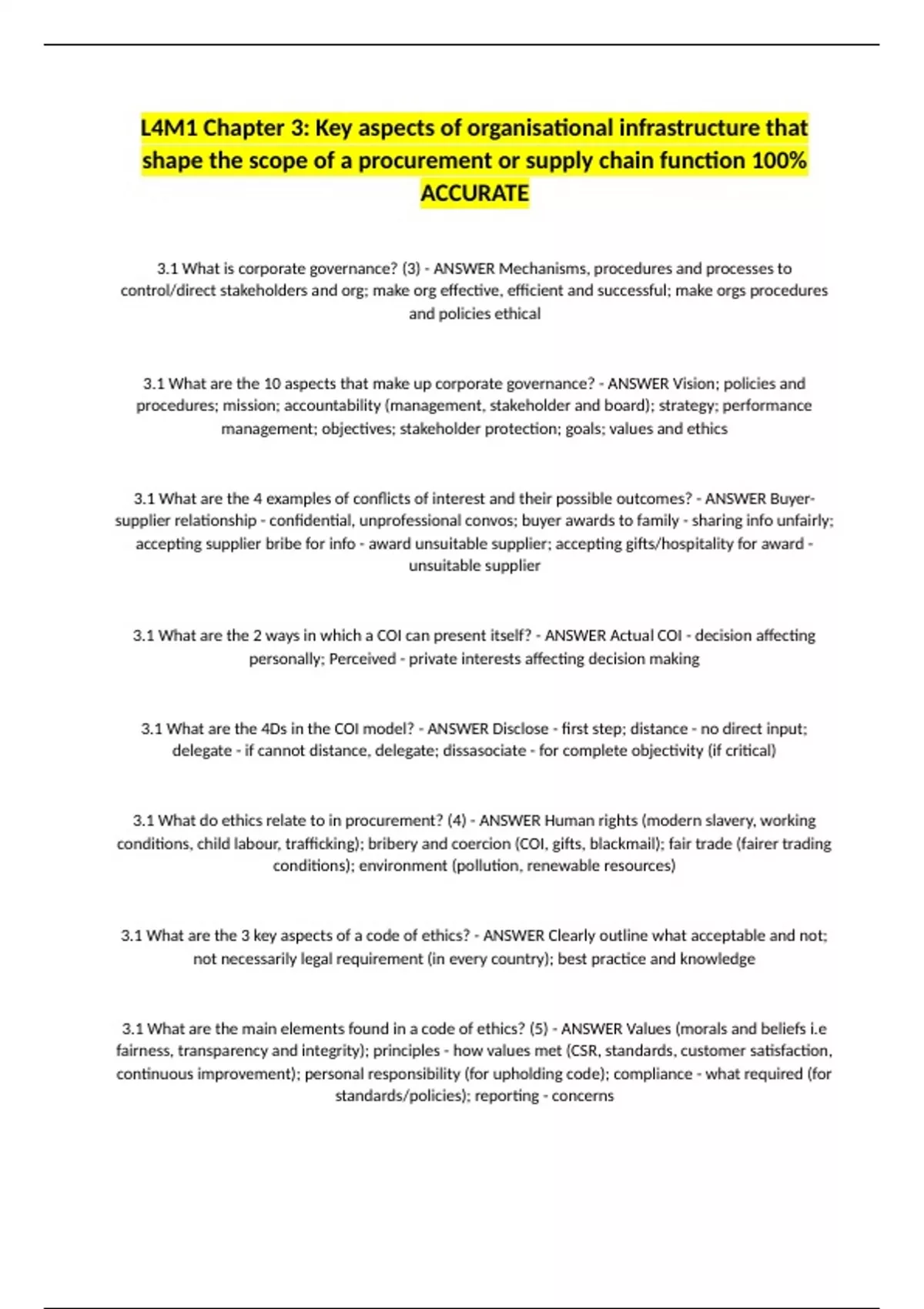 L4M1 Chapter 3: Key aspects of organisational infrastructure that shape the scope of a procurement or supply chain function 100% ACCURATE

3.1 What is corporate governance? (3) - ANSWER Mechanisms, procedures and processes to control/direct stakeholders and org; make org effective, efficient and successful; make orgs procedures and policies ethical

3.1 What are the 10 aspects that make up corporate governance? - ANSWER Vision; policies and procedures; mission; accountability (management, stakeholder and board); strategy; performance management; objectives; stakeholder protection; goals; values and ethics

3.1 What are the 4 examples of conflicts of interest and their possible outcomes? - ANSWER Buyer-supplier relationship - confidential, unprofessional convos; buyer awards to family - sharing info unfairly; accepting supplier bribe for info - award unsuitable supplier; accepting gifts/hospitality for award - unsuitable supplier

3.1 What are the 2 ways in which a COI can present itself? - ANSWER Actual COI - decision affecting personally; Perceived - private interests affecting decision making

3.1 What are the 4Ds in the COI model? - ANSWER Disclose - first step; distance - no direct input; delegate - if cannot distance, delegate; dissasociate - for complete objectivity (if critical)

3.1 What do ethics relate to in procurement? (4) - ANSWER Human rights (modern slavery, working conditions, child labour, trafficking); bribery and coercion (COI, gifts, blackmail); fair trade (fairer trading conditions); environment (pollution, renewable resources)

3.1 What are the 3 key aspects of a code of ethics? - ANSWER Clearly outline what acceptable and not; not necessarily legal requirement (in every country); best practice and knowledge

3.1 What are the main elements found in a code of ethics? (5) - ANSWER Values (morals and beliefs i.e fairness, transparency and integrity); principles - how values met (CSR, standards, customer satisfaction, continuous improvement); personal responsibility (for upholding code); compliance - what required (for standards/policies); reporting - concerns